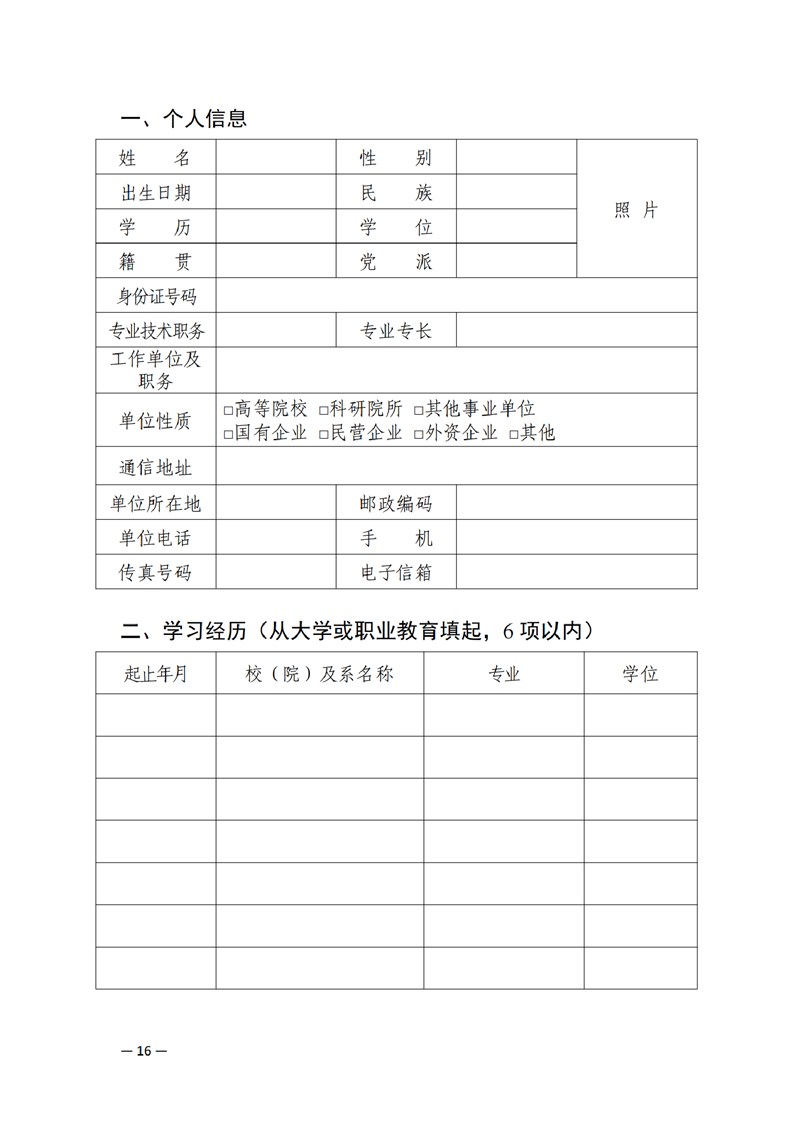 一、个人信息

| 姓　名 | | 性　别 | | 照　片 |
|---|---|---|---|---|
| 出生日期 | | 民　族 | | |
| 学　历 | | 学　位 | | |
| 籍　贯 | | 党　派 | | |
| 身份证号码 | | | | |
| 专业技术职务 | | 专业专长 | | |
| 工作单位及职务 | | | | |
| 单位性质 | □高等院校 □科研院所 □其他事业单位 □国有企业 □民营企业 □外资企业 □其他 | | | |
| 通信地址 | | | | |
| 单位所在地 | | 邮政编码 | | |
| 单位电话 | | 手　机 | | |
| 传真号码 | | 电子信箱 | | |

二、学习经历（从大学或职业教育填起，6 项以内）

| 起止年月 | 校（院）及系名称 | 专业 | 学位 |
|---|---|---|---|
| | | | |
| | | | |
| | | | |
| | | | |
| | | | |
| | | | |
| | | | |

— 16 —